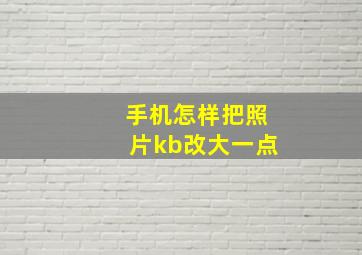 手机怎样把照片kb改大一点